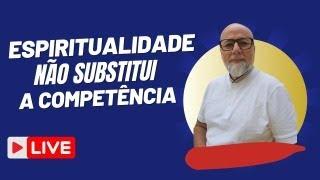 ESPIRITUALIDADE
NÃO SUBSTITUI
A COMPETÊNCIA

LIVE